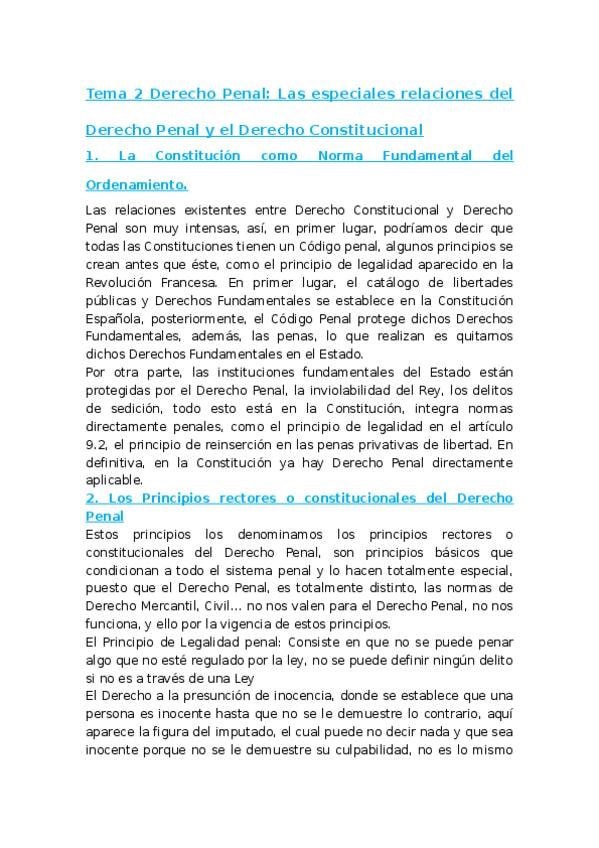 Tema 2 Derecho Penal: Las especiales relaciones del Derecho Penal y el Derecho Constitucional

1. La Constitución como Norma Fundamental del Ordenamiento.

Las relaciones existentes entre Derecho Constitucional y Derecho Penal son muy intensas, así, en primer lugar, podríamos decir que todas las Constituciones tienen un Código penal, algunos principios se crean antes que éste, como el principio de legalidad aparecido en la Revolución Francesa. En primer lugar, el catálogo de libertades públicas y Derechos Fundamentales se establece en la Constitución Española, posteriormente, el Código Penal protege dichos Derechos Fundamentales, además, las penas, lo que realizan es quitarnos dichos Derechos Fundamentales en el Estado.
Por otra parte, las instituciones fundamentales del Estado están protegidas por el Derecho Penal, la inviolabilidad del Rey, los delitos de sedición, todo esto está en la Constitución, integra normas directamente penales, como el principio de legalidad en el artículo 9.2, el principio de reinserción en las penas privativas de libertad. En definitiva, en la Constitución ya hay Derecho Penal directamente aplicable.

2. Los Principios rectores o constitucionales del Derecho Penal

Estos principios los denominamos los principios rectores o constitucionales del Derecho Penal, son principios básicos que condicionan a todo el sistema penal y lo hacen totalmente especial, puesto que el Derecho Penal, es totalmente distinto, las normas de Derecho Mercantil, Civil... no nos valen para el Derecho Penal, no nos funciona, y ello por la vigencia de estos principios.
El Principio de Legalidad penal: Consiste en que no se puede penar algo que no esté regulado por la ley, no se puede definir ningún delito si no es a través de una Ley
El Derecho a la presunción de inocencia, donde se establece que una persona es inocente hasta que no se le demuestre lo contrario, aquí aparece la figura del imputado, el cual puede no decir nada y que sea inocente porque no se le demuestre su culpabilidad, no es lo mismo